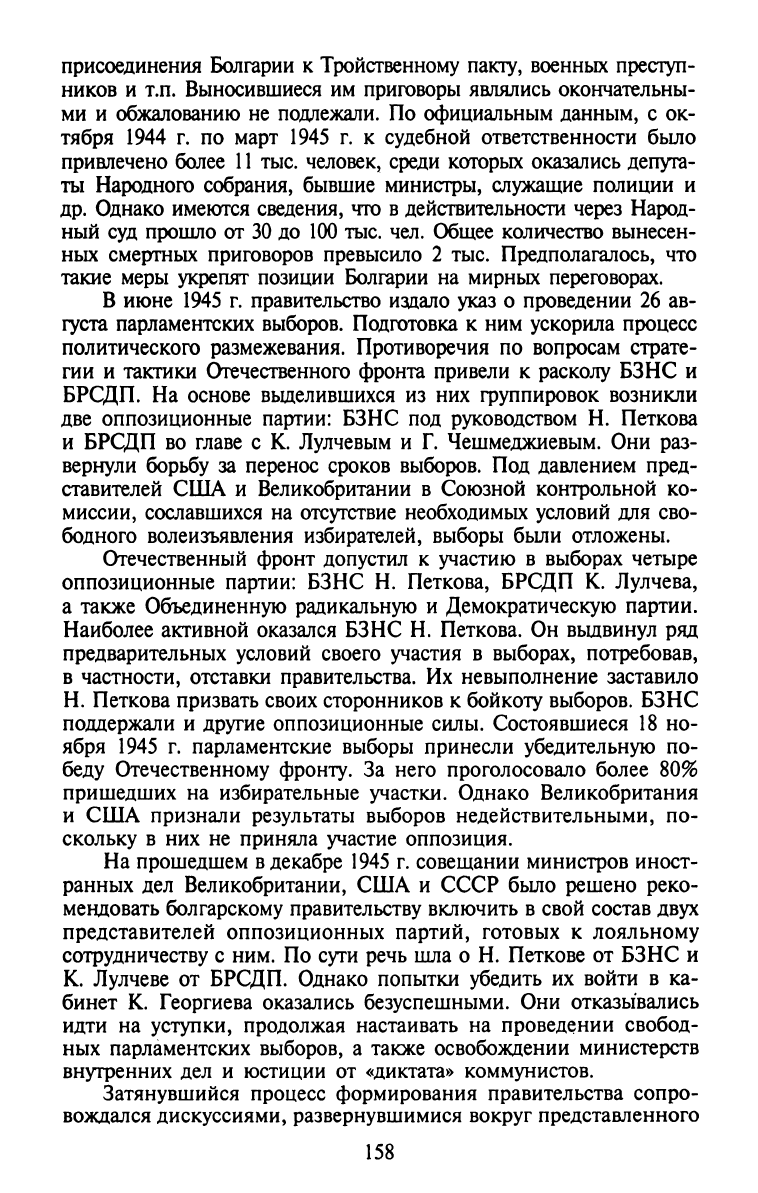 присоединения Болгарии к Тройственному пакту, военных преступников и т.п. Выносившиеся им приговоры являлись окончательными и обжалованию не подлежали. По официальным данным, с октября 1944 г. по март 1945 г. к судебной ответственности было привлечено более 11 тыс. человек, среди которых оказались депутаты Народного собрания, бывшие министры, служащие полиции и др. Однако имеются сведения, что в действительности через Народный суд прошло от 30 до 100 тыс. чел. Общее количество вынесенных смертных приговоров превысило 2 тыс. Предполагалось, что такие меры укрепят позиции Болгарии на мирных переговорах.

В июне 1945 г. правительство издало указ о проведении 26 августа парламентских выборов. Подготовка к ним ускорила процесс политического размежевания. Противоречия по вопросам стратегии и тактики Отечественного фронта привели к расколу БЗНС и БРСДП. На основе выделившихся из них группировок возникли две оппозиционные партии: БЗНС под руководством Н. Петкова и БРСДП во главе с К. Лулчевым и Г. Чешмеджиевым. Они развернули борьбу за перенос сроков выборов. Под давлением представителей США и Великобритании в Союзной контрольной комиссии, сославшихся на отсутствие необходимых условий для свободного волеизъявления избирателей, выборы были отложены.

Отечественный фронт допустил к участию в выборах четыре оппозиционные партии: БЗНС Н. Петкова, БРСДП К. Лулчева, а также Объединенную радикальную и Демократическую партии. Наиболее активной оказался БЗНС Н. Петкова. Он выдвинул ряд предварительных условий своего участия в выборах, потребовав, в частности, отставки правительства. Их невыполнение заставило Н. Петкова призвать своих сторонников к бойкоту выборов. БЗНС поддержали и другие оппозиционные силы. Состоявшиеся 18 ноября 1945 г. парламентские выборы принесли убедительную победу Отечественному фронту. За него проголосовало более 80% пришедших на избирательные участки. Однако Великобритания и США признали результаты выборов недействительными, поскольку в них не приняла участие оппозиция.

На прошедшем в декабре 1945 г. совещании министров иностранных дел Великобритании, США и СССР было решено рекомендовать болгарскому правительству включить в свой состав двух представителей оппозиционных партий, готовых к лояльному сотрудничеству с ним. По сути речь шла о Н. Петкове от БЗНС и К. Лулчеве от БРСДП. Однако попытки убедить их войти в кабинет К. Георгиева оказались безуспешными. Они отказывались идти на уступки, продолжая настаивать на проведении свободных парламентских выборов, а также освобождении министерств внутренних дел и юстиции от «диктата» коммунистов.

Затянувшийся процесс формирования правительства сопровождался дискуссиями, развернувшимися вокруг представленного

158